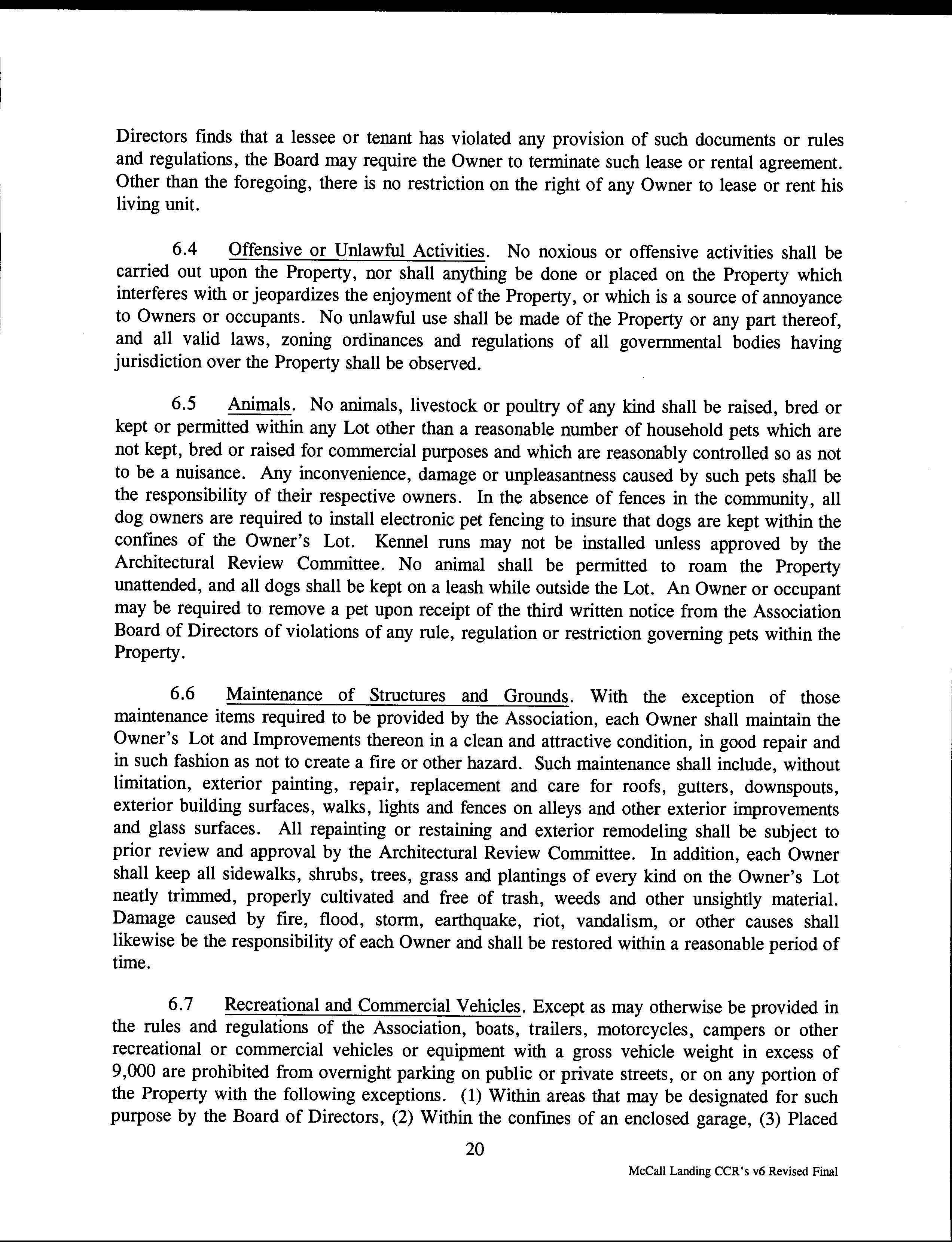 Directors finds that a lessee or tenant has violated any provision of such documents or rules and regulations, the Board may require the Owner to terminate such lease or rental agreement. Other than the foregoing, there is no restriction on the right of any Owner to lease or rent his living unit.

6.4 Offensive or Unlawful Activities. No noxious or offensive activities shall be carried out upon the Property, nor shall anything be done or placed on the Property which interferes with or jeopardizes the enjoyment of the Property, or which is a source of annoyance to Owners or occupants. No unlawful use shall be made of the Property or any part thereof, and all valid laws, zoning ordinances and regulations of all governmental bodies having jurisdiction over the Property shall be observed.

6.5 Animals. No animals, livestock or poultry of any kind shall be raised, bred or kept or permitted within any Lot other than a reasonable number of household pets which are not kept, bred or raised for commercial purposes and which are reasonably controlled so as not to be a nuisance. Any inconvenience, damage or unpleasantness caused by such pets shall be the responsibility of their respective owners. In the absence of fences in the community, all dog owners are required to install electronic pet fencing to insure that dogs are kept within the confines of the Owner's Lot. Kennel runs may not be installed unless approved by the Architectural Review Committee. No animal shall be permitted to roam the Property unattended, and all dogs shall be kept on a leash while outside the Lot. An Owner or occupant may be required to remove a pet upon receipt of the third written notice from the Association Board of Directors of violations of any rule, regulation or restriction governing pets within the Property.

6.6 Maintenance of Structures and Grounds. With the exception of those maintenance items required to be provided by the Association, each Owner shall maintain the Owner's Lot and Improvements thereon in a clean and attractive condition, in good repair and in such fashion as not to create a fire or other hazard. Such maintenance shall include, without limitation, exterior painting, repair, replacement and care for roofs, gutters, downspouts, exterior building surfaces, walks, lights and fences on alleys and other exterior improvements and glass surfaces. All repainting or restaining and exterior remodeling shall be subject to prior review and approval by the Architectural Review Committee. In addition, each Owner shall keep all sidewalks, shrubs, trees, grass and plantings of every kind on the Owner's Lot neatly trimmed, properly cultivated and free of trash, weeds and other unsightly material. Damage caused by fire, flood, storm, earthquake, riot, vandalism, or other causes shall likewise be the responsibility of each Owner and shall be restored within a reasonable period of time.

6.7 Recreational and Commercial Vehicles. Except as may otherwise be provided in the rules and regulations of the Association, boats, trailers, motorcycles, campers or other recreational or commercial vehicles or equipment with a gross vehicle weight in excess of 9,000 are prohibited from overnight parking on public or private streets, or on any portion of the Property with the following exceptions. (1) Within areas that may be designated for such purpose by the Board of Directors, (2) Within the confines of an enclosed garage, (3) Placed

20

McCall Landing CCR's v6 Revised Final